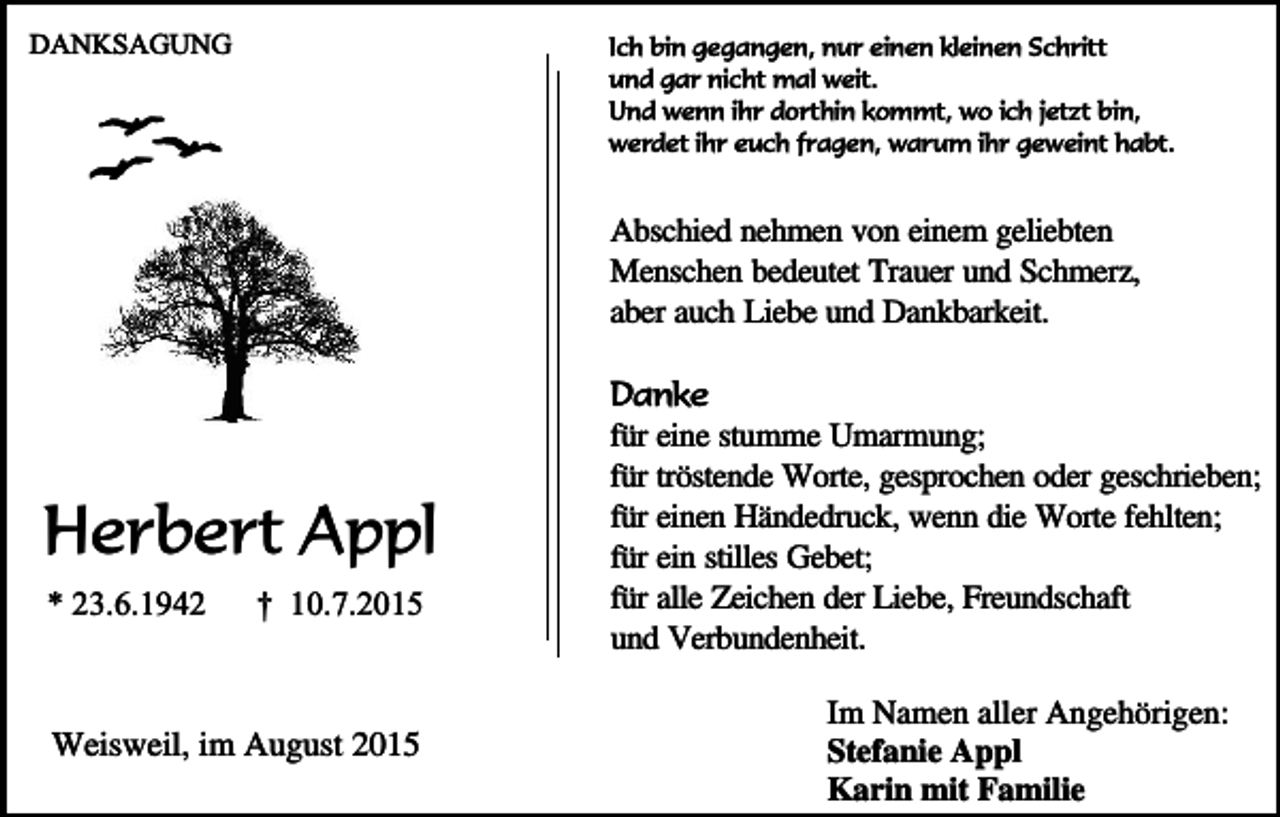 DANKSAGUNG

Herbert Appl

* 23.6.1942 † 10.7.2015

Weisweil, im August 2015

Ich bin gegangen, nur einen kleinen Schritt
und gar nicht mal weit.
Und wenn ihr dorthin kommt, wo ich jetzt bin,
werdet ihr euch fragen, warum ihr geweint habt.

Abschied nehmen von einem geliebten Menschen bedeutet Trauer und Schmerz, aber auch Liebe und Dankbarkeit.

Danke
für eine stumme Umarmung;
für tröstende Worte, gesprochen oder geschrieben;
für einen Händedruck, wenn die Worte fehlten;
für ein stilles Gebet;
für alle Zeichen der Liebe, Freundschaft und Verbundenheit.

Im Namen aller Angehörigen:
Stefanie Appl
Karin mit Familie